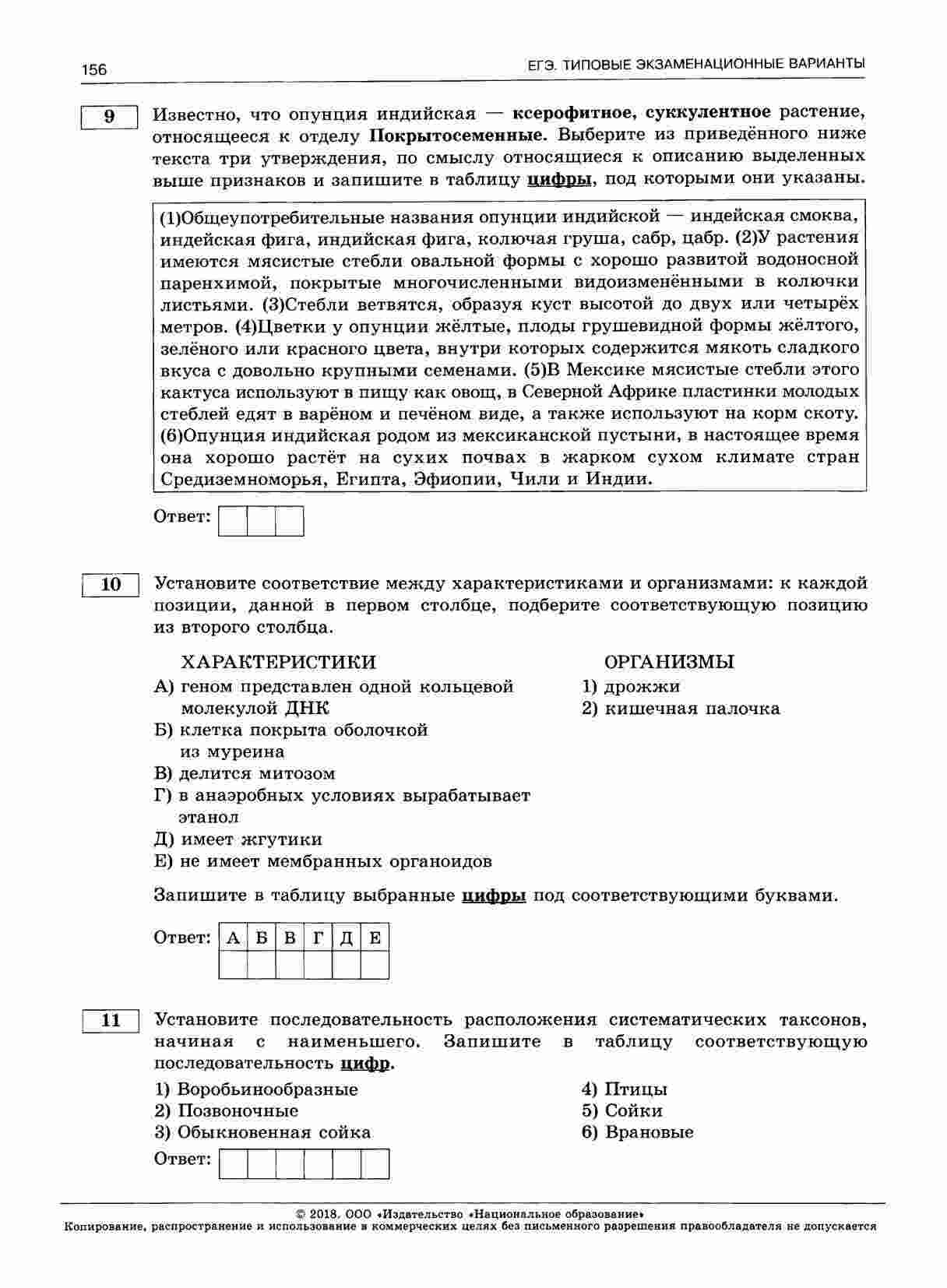 156 ЕГЭ. ТИПОВЫЕ ЭКЗАМЕНАЦИОННЫЕ ВАРИАНТЫ

9 Известно, что опунция индийская — ксерофитное, суккулентное растение, относящееся к отделу Покрытосеменные. Выберите из приведённого ниже текста три утверждения, по смыслу относящиеся к описанию выделенных выше признаков и запишите в таблицу цифры, под которыми они указаны.

(1)Общеупотребительные названия опунции индийской — индейская смоква, индейская фига, индийская фига, колючая груша, сабр, цабр. (2)У растения имеются мясистые стебли овальной формы с хорошо развитой водоносной паренхимой, покрытые многочисленными видоизменёнными в колючки листьями. (3)Стебли ветвятся, образуя куст высотой до двух или четырёх метров. (4)Цветки у опунции жёлтые, плоды грушевидной формы жёлтого, зелёного или красного цвета, внутри которых содержится мякоть сладкого вкуса с довольно крупными семенами. (5)В Мексике мясистые стебли этого кактуса используют в пищу как овощ, в Северной Африке пластинки молодых стеблей едят в варёном и печёном виде, а также используют на корм скоту. (6)Опунция индийская родом из мексиканской пустыни, в настоящее время она хорошо растёт на сухих почвах в жарком сухом климате стран Средиземноморья, Египта, Эфиопии, Чили и Индии.

Ответ:

10 Установите соответствие между характеристиками и организмами: к каждой позиции, данной в первом столбце, подберите соответствующую позицию из второго столбца.

ХАРАКТЕРИСТИКИ
А) геном представлен одной кольцевой молекулой ДНК
Б) клетка покрыта оболочкой из муреина
В) делится митозом
Г) в анаэробных условиях вырабатывает этанол
Д) имеет жгутики
Е) не имеет мембранных органоидов

ОРГАНИЗМЫ
1) дрожжи
2) кишечная палочка

Запишите в таблицу выбранные цифры под соответствующими буквами.

Ответ:
| А | Б | В | Г | Д | Е |
|---|---|---|---|---|---|
| | | | | | |

11 Установите последовательность расположения систематических таксонов, начиная с наименьшего. Запишите в таблицу соответствующую последовательность цифр.

1) Воробьинообразные
2) Позвоночные
3) Обыкновенная сойка
4) Птицы
5) Сойки
6) Врановые

Ответ:

© 2018. ООО «Издательство «Национальное образование»
Копирование, распространение и использование в коммерческих целях без письменного разрешения правообладателя не допускается